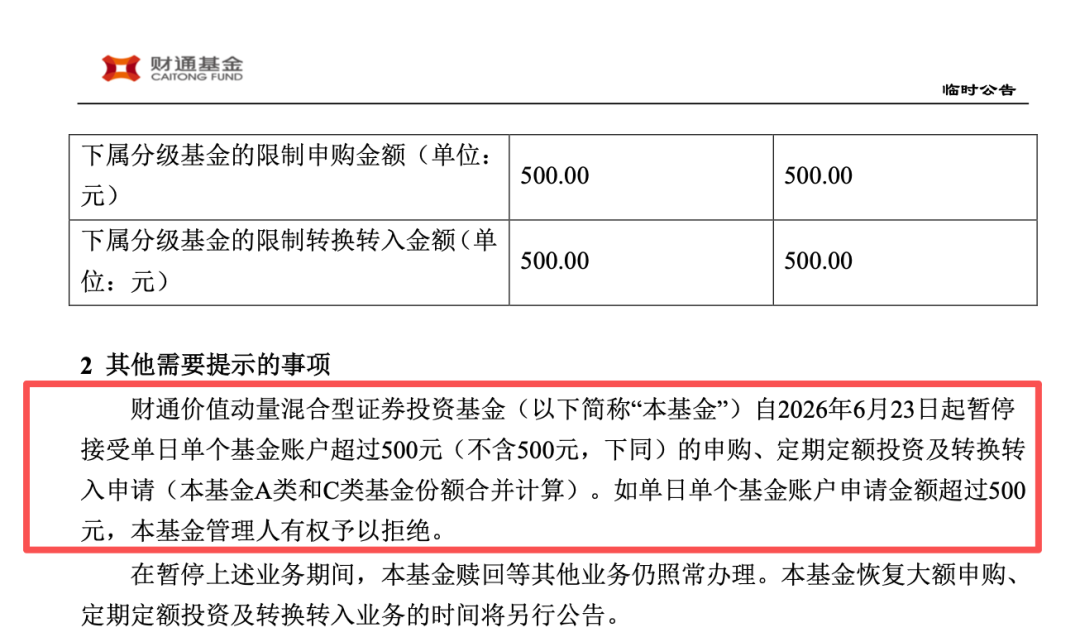 财通基金
CAITONG FUND

临时公告

| 下属分级基金的限制申购金额（单位：元） | 500.00 | 500.00 |
|---|---|---|
| 下属分级基金的限制转换转入金额（单位：元） | 500.00 | 500.00 |

2 其他需要提示的事项

财通价值动量混合型证券投资基金（以下简称“本基金”）自2026年6月23日起暂停接受单日单个基金账户超过500元（不含500元，下同）的申购、定期定额投资及转换转入申请（本基金A类和C类基金份额合并计算）。如单日单个基金账户申请金额超过500元，本基金管理人有权予以拒绝。

在暂停上述业务期间，本基金赎回等其他业务仍照常办理。本基金恢复大额申购、定期定额投资及转换转入业务的时间将另行公告。